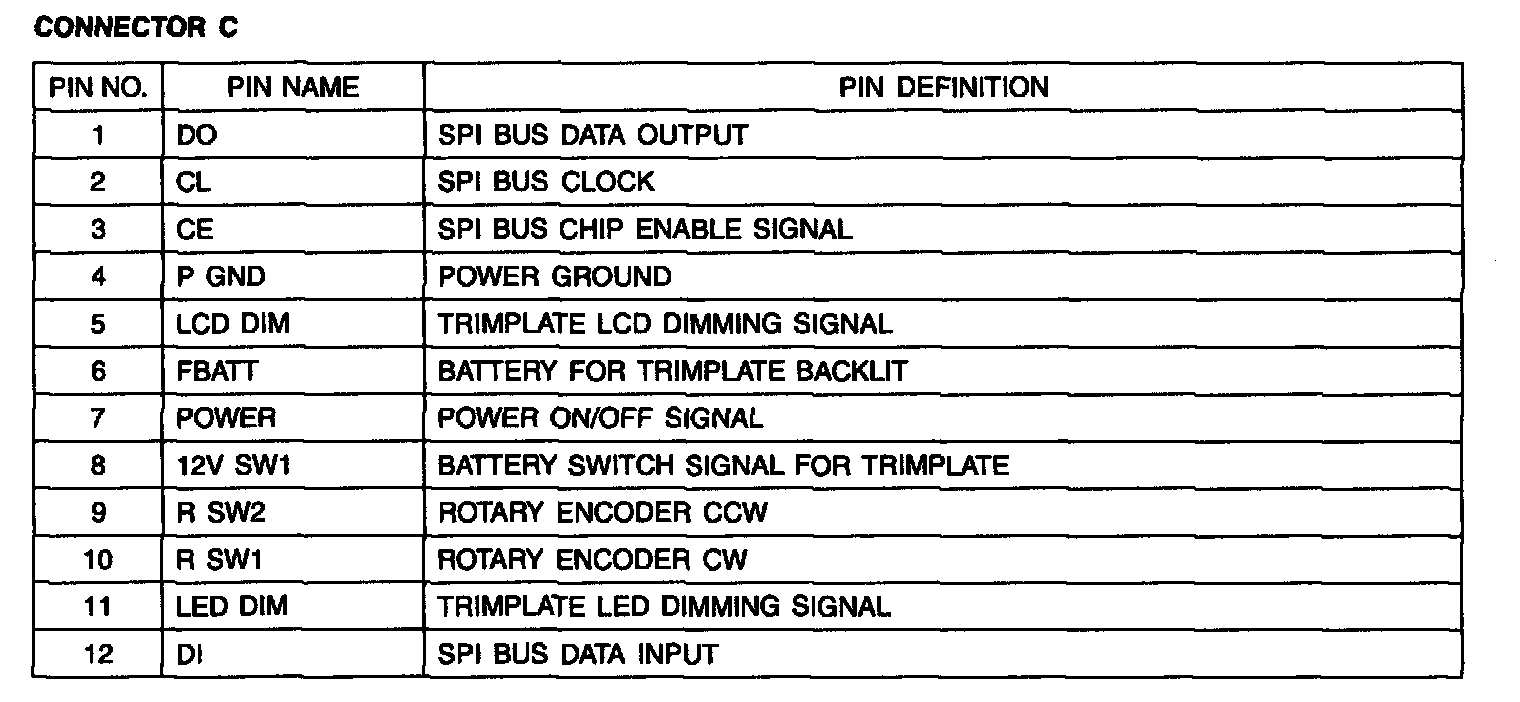 CONNECTOR C

| PIN NO. | PIN NAME | PIN DEFINITION |
|---|---|---|
| 1 | DO | SPI BUS DATA OUTPUT |
| 2 | CL | SPI BUS CLOCK |
| 3 | CE | SPI BUS CHIP ENABLE SIGNAL |
| 4 | P GND | POWER GROUND |
| 5 | LCD DIM | TRIMPLATE LCD DIMMING SIGNAL |
| 6 | FBATT | BATTERY FOR TRIMPLATE BACKLIT |
| 7 | POWER | POWER ON/OFF SIGNAL |
| 8 | 12V SW1 | BATTERY SWITCH SIGNAL FOR TRIMPLATE |
| 9 | R SW2 | ROTARY ENCODER CCW |
| 10 | R SW1 | ROTARY ENCODER CW |
| 11 | LED DIM | TRIMPLATE LED DIMMING SIGNAL |
| 12 | DI | SPI BUS DATA INPUT |